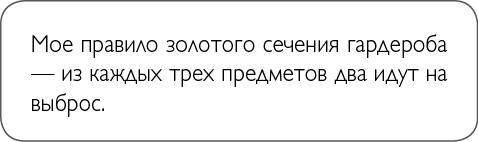 Мое правило золотого сечения гардероба — из каждых трех предметов два идут на выброс.